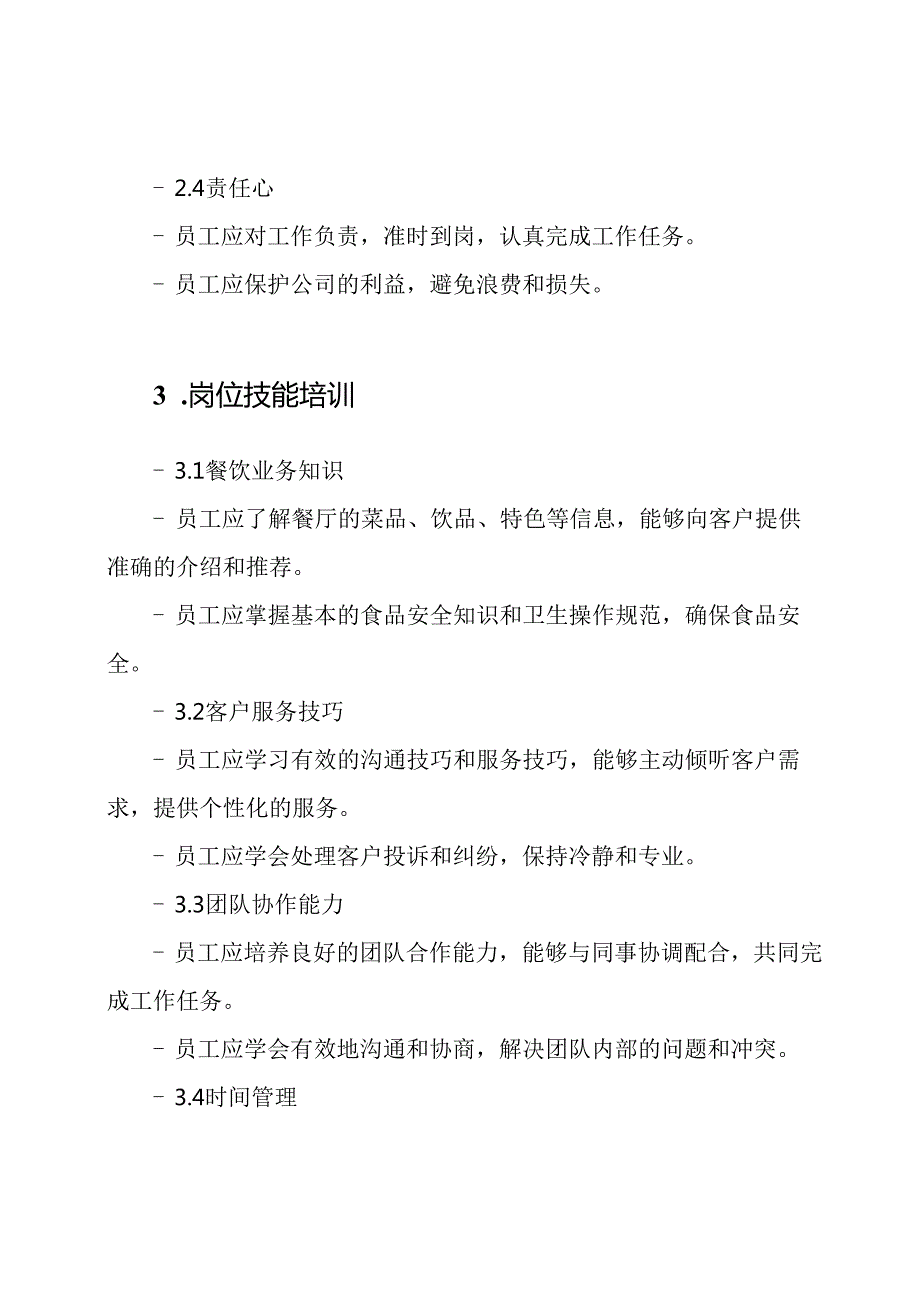 - 2.4责任心

- 员工应对工作负责，准时到岗，认真完成工作任务。

- 员工应保护公司的利益，避免浪费和损失。

3 .岗位技能培训

- 3.1餐饮业务知识

- 员工应了解餐厅的菜品、饮品、特色等信息，能够向客户提供准确的介绍和推荐。

- 员工应掌握基本的食品安全知识和卫生操作规范，确保食品安全。

- 3.2客户服务技巧

- 员工应学习有效的沟通技巧和服务技巧，能够主动倾听客户需求，提供个性化的服务。

- 员工应学会处理客户投诉和纠纷，保持冷静和专业。

- 3.3团队协作能力

- 员工应培养良好的团队合作能力，能够与同事协调配合，共同完成工作任务。

- 员工应学会有效地沟通和协商，解决团队内部的问题和冲突。

- 3.4时间管理